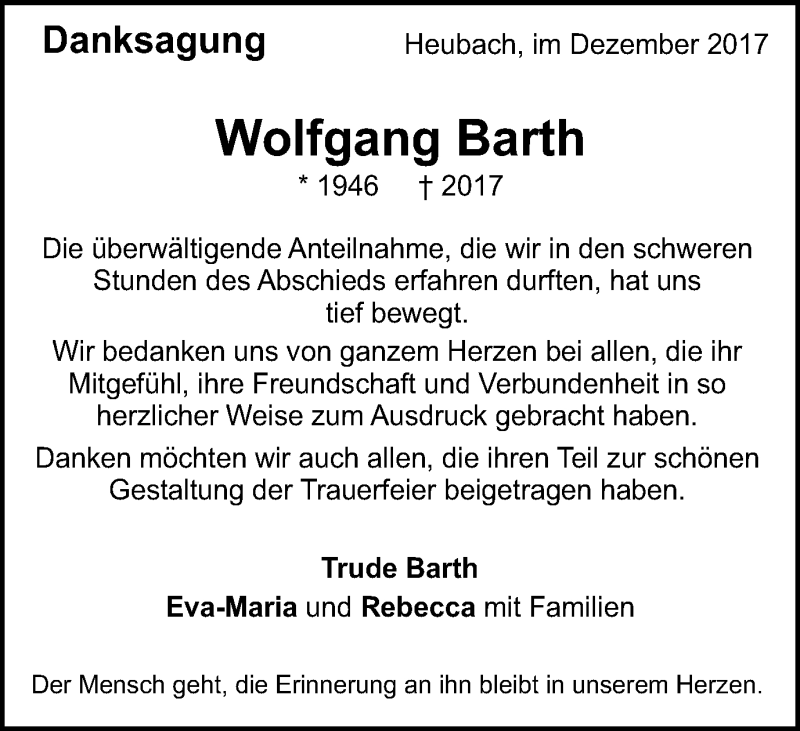 Danksagung

Heubach, im Dezember 2017

Wolfgang Barth

* 1946 † 2017

Die überwältigende Anteilnahme, die wir in den schweren Stunden des Abschieds erfahren durften, hat uns tief bewegt.

Wir bedanken uns von ganzem Herzen bei allen, die ihr Mitgefühl, ihre Freundschaft und Verbundenheit in so herzlicher Weise zum Ausdruck gebracht haben.

Danken möchten wir auch allen, die ihren Teil zur schönen Gestaltung der Trauerfeier beigetragen haben.

Trude Barth
Eva-Maria und Rebecca mit Familien

Der Mensch geht, die Erinnerung an ihn bleibt in unserem Herzen.